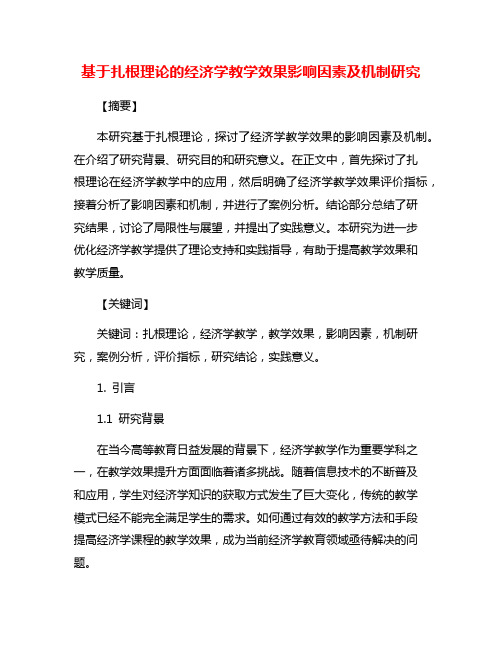 基于扎根理论的经济学教学效果影响因素及机制研究

【摘要】

本研究基于扎根理论，探讨了经济学教学效果的影响因素及机制。在介绍了研究背景、研究目的和研究意义。在正文中，首先探讨了扎根理论在经济学教学中的应用，然后明确了经济学教学效果评价指标，接着分析了影响因素和机制，并进行了案例分析。结论部分总结了研究结果，讨论了局限性与展望，并提出了实践意义。本研究为进一步优化经济学教学提供了理论支持和实践指导，有助于提高教学效果和教学质量。

【关键词】

关键词：扎根理论，经济学教学，教学效果，影响因素，机制研究，案例分析，评价指标，研究结论，实践意义。

1. 引言

1.1 研究背景

在当今高等教育日益发展的背景下，经济学教学作为重要学科之一，在教学效果提升方面面临着诸多挑战。随着信息技术的不断普及和应用，学生对经济学知识的获取方式发生了巨大变化，传统的教学模式已经不能完全满足学生的需求。如何通过有效的教学方法和手段提高经济学课程的教学效果，成为当前经济学教育领域亟待解决的问题。